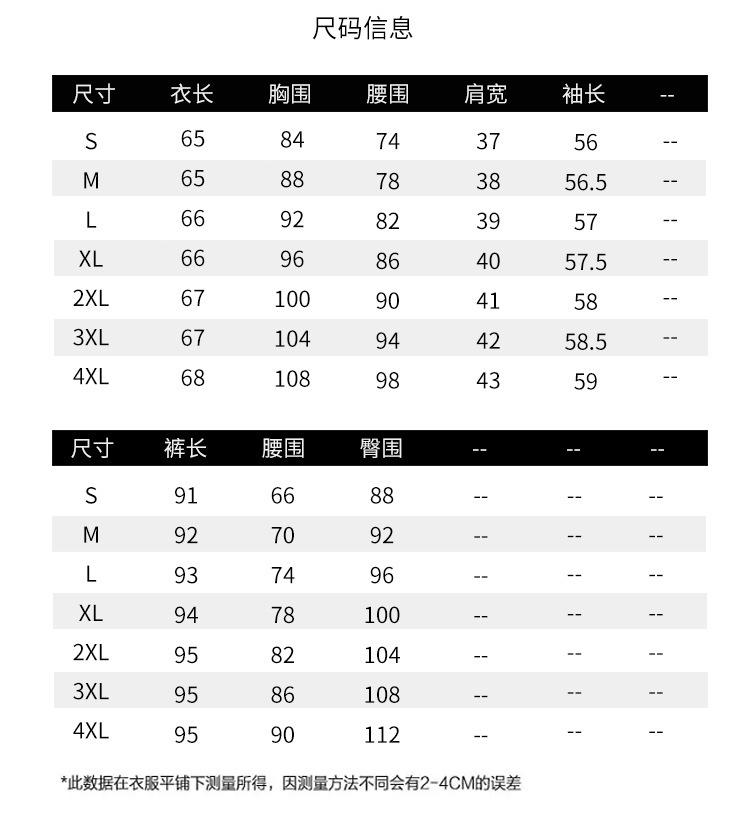 尺码信息

| 尺寸 | 衣长 | 胸围 | 腰围 | 肩宽 | 袖长 | -- |
|---|---|---|---|---|---|---|
| S | 65 | 84 | 74 | 37 | 56 | -- |
| M | 65 | 88 | 78 | 38 | 56.5 | -- |
| L | 66 | 92 | 82 | 39 | 57 | -- |
| XL | 66 | 96 | 86 | 40 | 57.5 | -- |
| 2XL | 67 | 100 | 90 | 41 | 58 | -- |
| 3XL | 67 | 104 | 94 | 42 | 58.5 | -- |
| 4XL | 68 | 108 | 98 | 43 | 59 | -- |

| 尺寸 | 裤长 | 腰围 | 臀围 | -- | -- | -- |
|---|---|---|---|---|---|---|
| S | 91 | 66 | 88 | -- | -- | -- |
| M | 92 | 70 | 92 | -- | -- | -- |
| L | 93 | 74 | 96 | -- | -- | -- |
| XL | 94 | 78 | 100 | -- | -- | -- |
| 2XL | 95 | 82 | 104 | -- | -- | -- |
| 3XL | 95 | 86 | 108 | -- | -- | -- |
| 4XL | 95 | 90 | 112 | -- | -- | -- |

*此数据在衣服平铺下测量所得，因测量方法不同会有2-4CM的误差